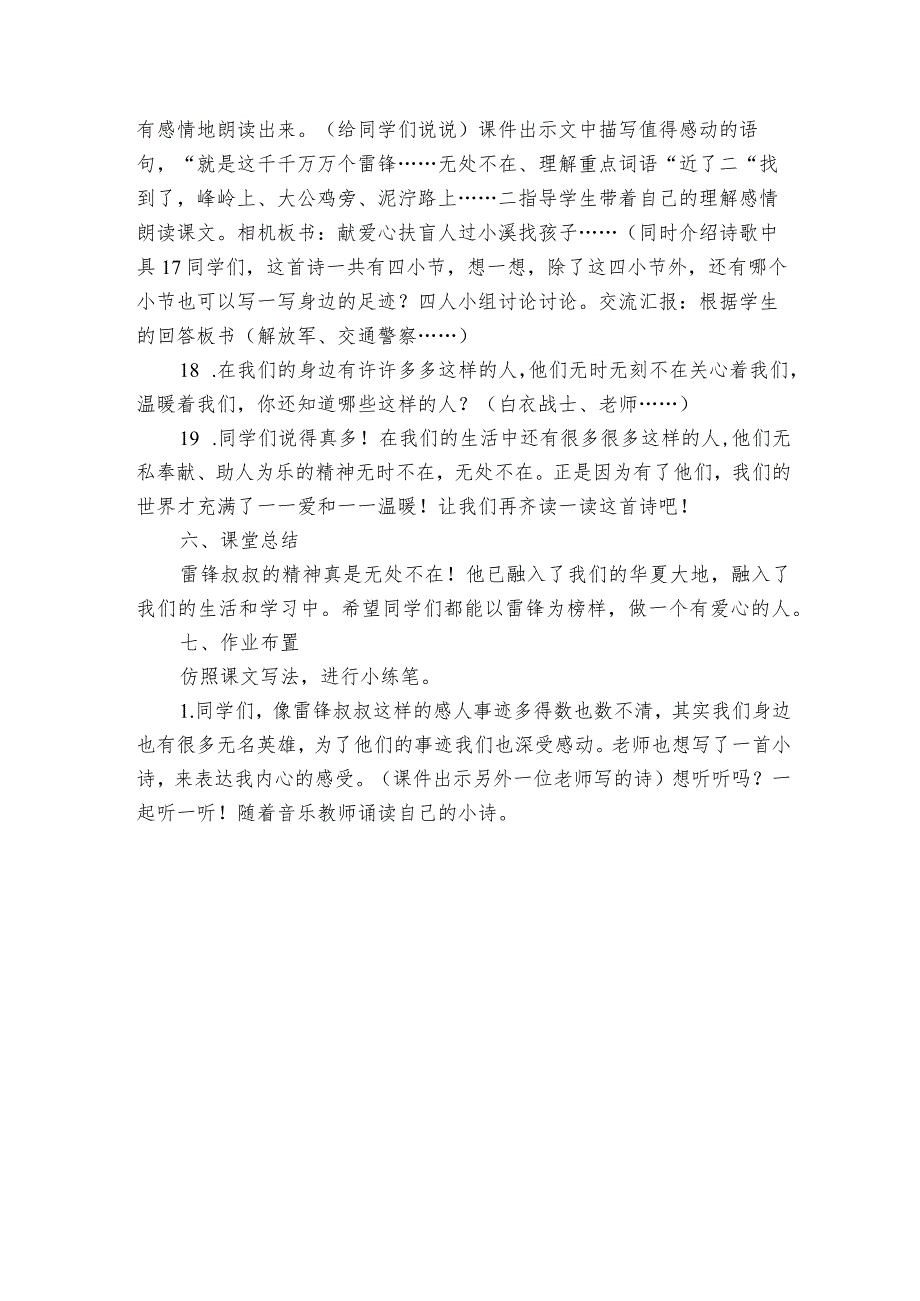 有感情地朗读出来。（给同学们说说）课件出示文中描写值得感动的语句，“就是这千千万万个雷锋……无处不在、理解重点词语“近了二“找到了，峰岭上、大公鸡旁、泥泞路上……二指导学生带着自己的理解感情朗读课文。相机板书：献爱心扶盲人过小溪找孩子……（同时介绍诗歌中具17同学们，这首诗一共有四小节，想一想，除了这四小节外，还有哪个小节也可以写一写身边的足迹？四人小组讨论讨论。交流汇报：根据学生的回答板书（解放军、交通警察……）

18 .在我们的身边有许许多多这样的人，他们无时无刻不在关心着我们，温暖着我们，你还知道哪些这样的人？（白衣战士、老师……）

19 .同学们说得真多！在我们的生活中还有很多很多这样的人，他们无私奉献、助人为乐的精神无时不在，无处不在。正是因为有了他们，我们的世界才充满了一一爱和一一温暖！让我们再齐读一读这首诗吧！

六、课堂总结

雷锋叔叔的精神真是无处不在！他已融入了我们的华夏大地，融入了我们的生活和学习中。希望同学们都能以雷锋为榜样，做一个有爱心的人。

七、作业布置

仿照课文写法，进行小练笔。

1.同学们，像雷锋叔叔这样的感人事迹多得数也数不清，其实我们身边也有很多无名英雄，为了他们的事迹我们也深受感动。老师也想写了一首小诗，来表达我内心的感受。（课件出示另外一位老师写的诗）想听听吗？一起听一听！随着音乐教师诵读自己的小诗。